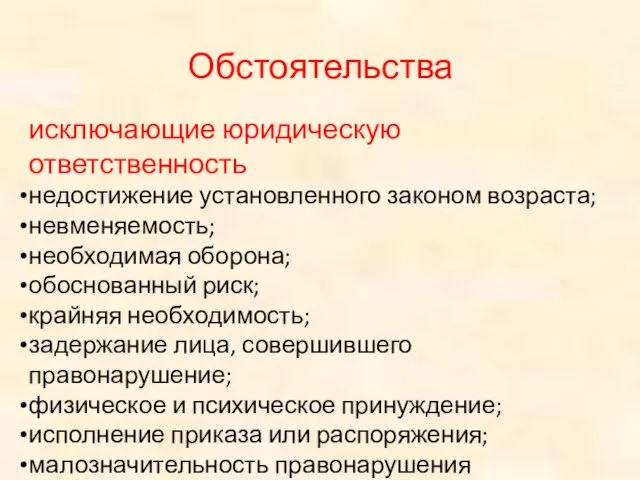 Обстоятельства

исключающие юридическую ответственность

•недостижение установленного законом возраста;
•невменяемость;
•необходимая оборона;
•обоснованный риск;
•крайняя необходимость;
•задержание лица, совершившего правонарушение;
•физическое и психическое принуждение;
•исполнение приказа или распоряжения;
•малозначительность правонарушения